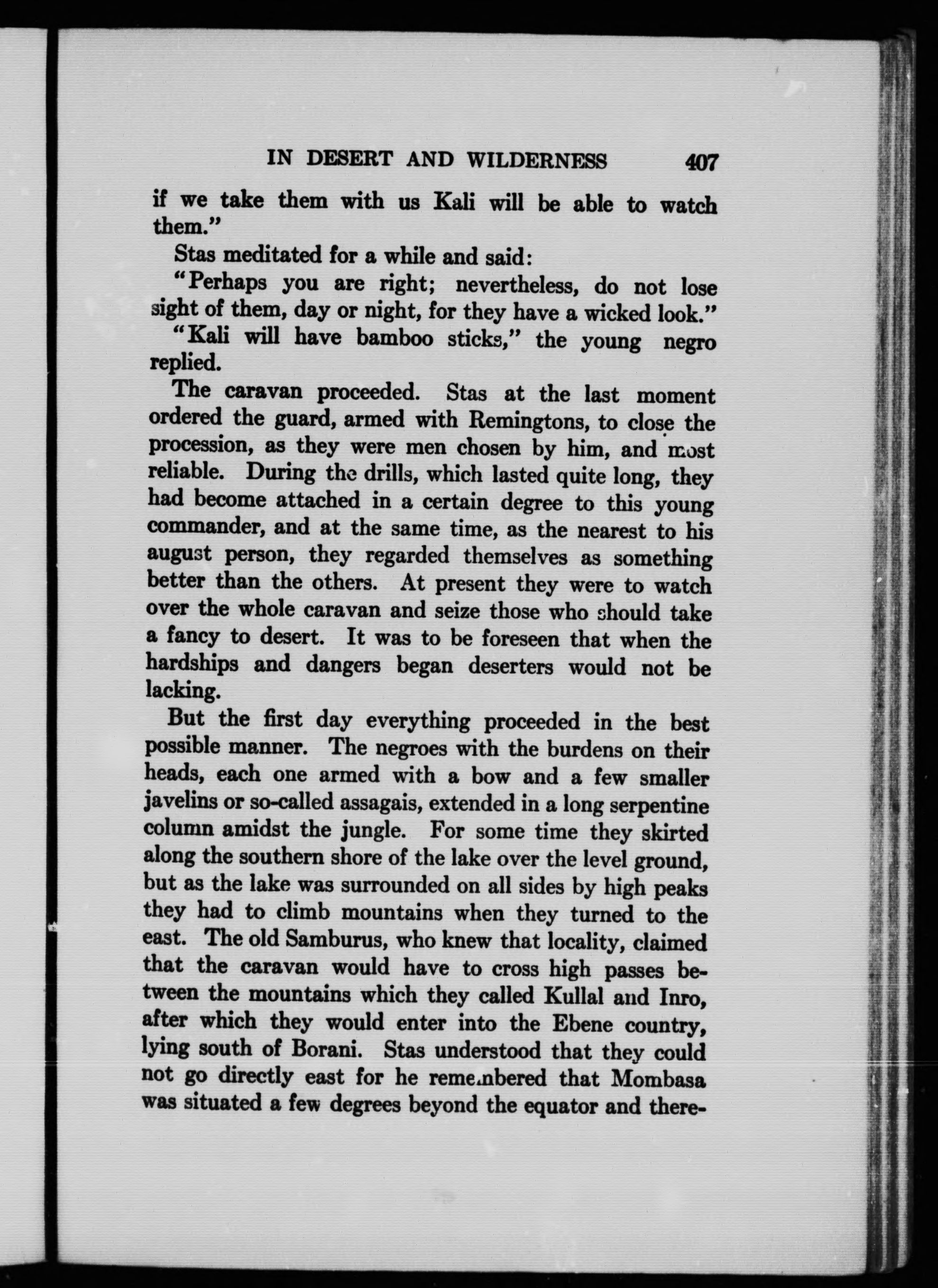 IN DESERT AND WILDERNESS 407

if we take them with us Kali will be able to watch them."

Stas meditated for a while and said:

"Perhaps you are right; nevertheless, do not lose sight of them, day or night, for they have a wicked look."

"Kali will have bamboo sticks," the young negro replied.

The caravan proceeded. Stas at the last moment ordered the guard, armed with Remingtons, to close the procession, as they were men chosen by him, and most reliable. During the drills, which lasted quite long, they had become attached in a certain degree to this young commander, and at the same time, as the nearest to his august person, they regarded themselves as something better than the others. At present they were to watch over the whole caravan and seize those who should take a fancy to desert. It was to be foreseen that when the hardships and dangers began deserters would not be lacking.

But the first day everything proceeded in the best possible manner. The negroes with the burdens on their heads, each one armed with a bow and a few smaller javelins or so-called assagais, extended in a long serpentine column amidst the jungle. For some time they skirted along the southern shore of the lake over the level ground, but as the lake was surrounded on all sides by high peaks they had to climb mountains when they turned to the east. The old Samburus, who knew that locality, claimed that the caravan would have to cross high passes between the mountains which they called Kullal and Inro, after which they would enter into the Ebene country, lying south of Borani. Stas understood that they could not go directly east for he remembered that Mombasa was situated a few degrees beyond the equator and there-